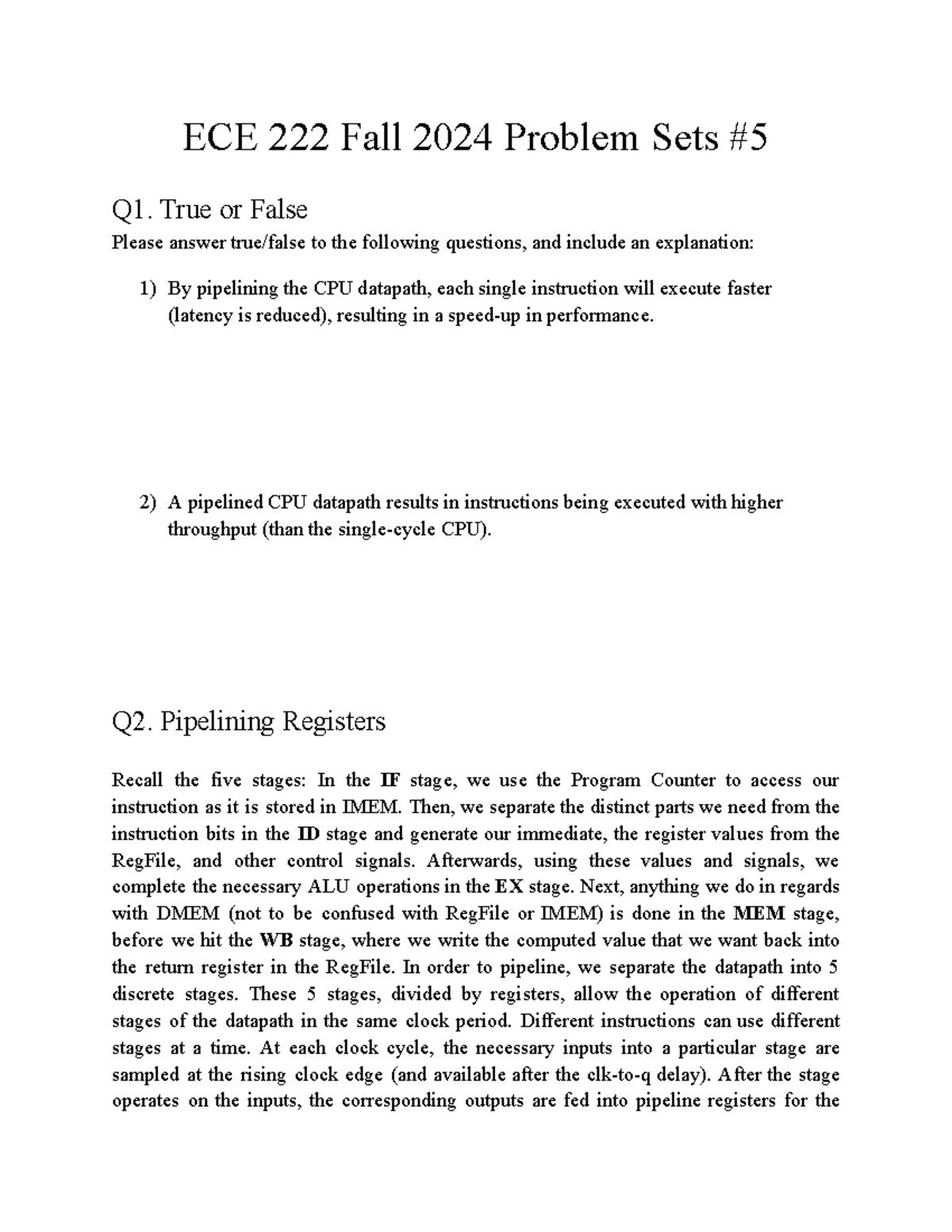 ECE 222 Fall 2024 Problem Sets #5

Q1. True or False

Please answer true/false to the following questions, and include an explanation:

1) By pipelining the CPU datapath, each single instruction will execute faster (latency is reduced), resulting in a speed-up in performance.

2) A pipelined CPU datapath results in instructions being executed with higher throughput (than the single-cycle CPU).

Q2. Pipelining Registers

Recall the five stages: In the IF stage, we use the Program Counter to access our instruction as it is stored in IMEM. Then, we separate the distinct parts we need from the instruction bits in the ID stage and generate our immediate, the register values from the RegFile, and other control signals. Afterwards, using these values and signals, we complete the necessary ALU operations in the EX stage. Next, anything we do in regards with DMEM (not to be confused with RegFile or IMEM) is done in the MEM stage, before we hit the WB stage, where we write the computed value that we want back into the return register in the RegFile. In order to pipeline, we separate the datapath into 5 discrete stages. These 5 stages, divided by registers, allow the operation of different stages of the datapath in the same clock period. Different instructions can use different stages at a time. At each clock cycle, the necessary inputs into a particular stage are sampled at the rising clock edge (and available after the clk-to-q delay). After the stage operates on the inputs, the corresponding outputs are fed into pipeline registers for the